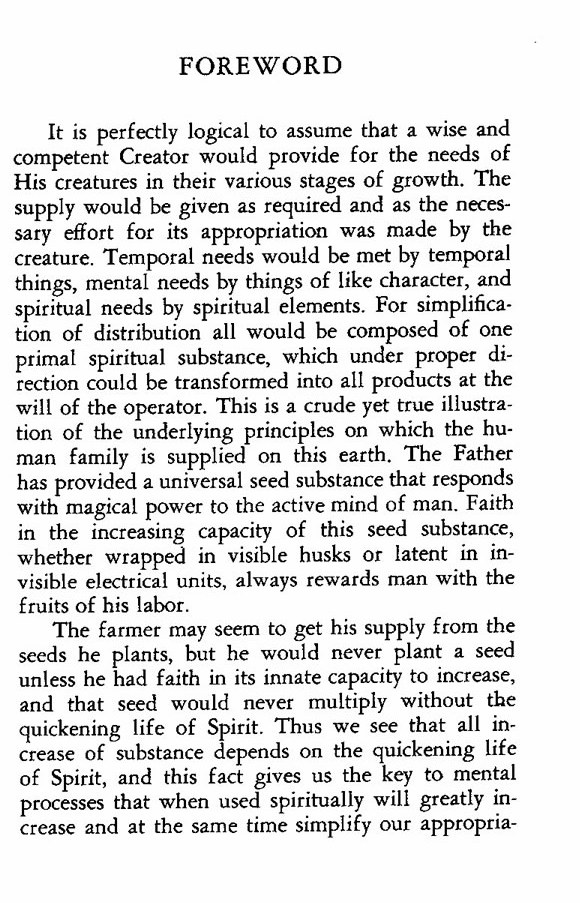 FOREWORD

It is perfectly logical to assume that a wise and competent Creator would provide for the needs of His creatures in their various stages of growth. The supply would be given as required and as the necessary effort for its appropriation was made by the creature. Temporal needs would be met by temporal things, mental needs by things of like character, and spiritual needs by spiritual elements. For simplification of distribution all would be composed of one primal spiritual substance, which under proper direction could be transformed into all products at the will of the operator. This is a crude yet true illustration of the underlying principles on which the human family is supplied on this earth. The Father has provided a universal seed substance that responds with magical power to the active mind of man. Faith in the increasing capacity of this seed substance, whether wrapped in visible husks or latent in invisible electrical units, always rewards man with the fruits of his labor.

The farmer may seem to get his supply from the seeds he plants, but he would never plant a seed unless he had faith in its innate capacity to increase, and that seed would never multiply without the quickening life of Spirit. Thus we see that all increase of substance depends on the quickening life of Spirit, and this fact gives us the key to mental processes that when used spiritually will greatly increase and at the same time simplify our appropria-